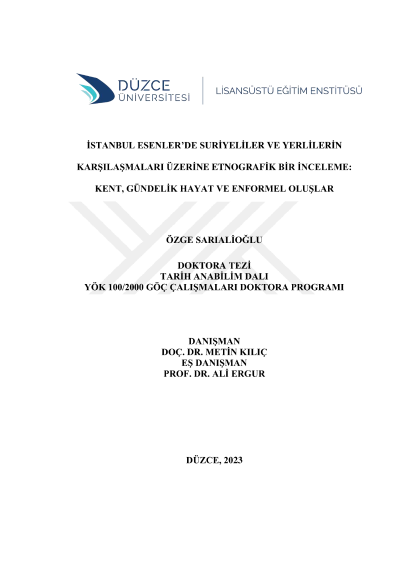 DÜZCE ÜNİVERSİTESİ

LİSANSÜSTÜ EĞİTİM ENSTİTÜSÜ

İSTANBUL ESENLER'DE SURİYELİLER VE YERLİLERİN

KARŞILAŞMALARI ÜZERİNE ETNOGRAFİK BİR İNCELEME:

KENT, GÜNDELİK HAYAT VE ENFORMEL OLUŞLAR

ÖZGE SARIALİOĞLU

DOKTORA TEZİ
TARİH ANABİLİM DALI
YÖK 100/2000 GÖÇ ÇALIŞMALARI DOKTORA PROGRAMI

DANIŞMAN
DOÇ. DR. METİN KILIÇ
EŞ DANIŞMAN
PROF. DR. ALİ ERGUR

DÜZCE, 2023